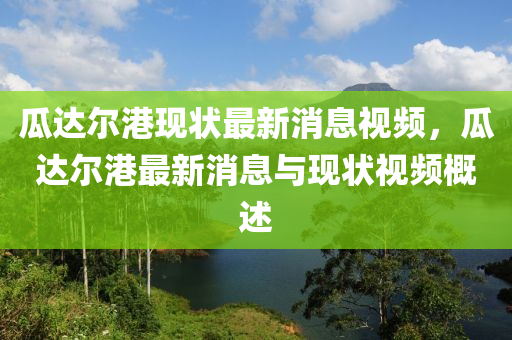 瓜达尔港现状最新消息视频，瓜达尔港最新消息与现状视频概述